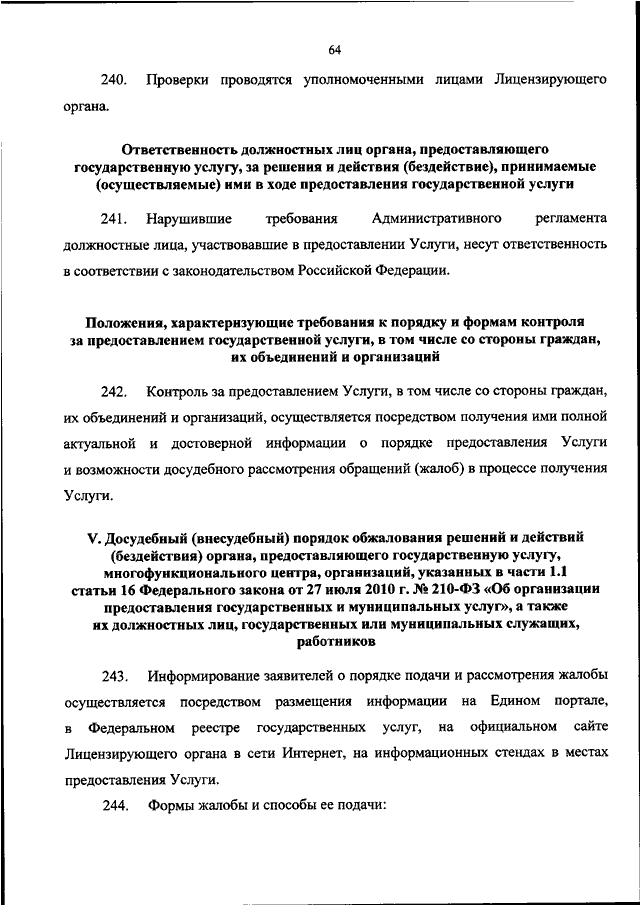 64

240. Проверки проводятся уполномоченными лицами Лицензирующего органа.

Ответственность должностных лиц органа, предоставляющего государственную услугу, за решения и действия (бездействие), принимаемые (осуществляемые) ими в ходе предоставления государственной услуги

241. Нарушившие требования Административного регламента должностные лица, участвовавшие в предоставлении Услуги, несут ответственность в соответствии с законодательством Российской Федерации.

Положения, характеризующие требования к порядку и формам контроля за предоставлением государственной услуги, в том числе со стороны граждан, их объединений и организаций

242. Контроль за предоставлением Услуги, в том числе со стороны граждан, их объединений и организаций, осуществляется посредством получения ими полной актуальной и достоверной информации о порядке предоставления Услуги и возможности досудебного рассмотрения обращений (жалоб) в процессе получения Услуги.

V. Досудебный (внесудебный) порядок обжалования решений и действий (бездействия) органа, предоставляющего государственную услугу, многофункционального центра, организаций, указанных в части 1.1 статьи 16 Федерального закона от 27 июля 2010 г. № 210-ФЗ «Об организации предоставления государственных и муниципальных услуг», а также их должностных лиц, государственных или муниципальных служащих, работников

243. Информирование заявителей о порядке подачи и рассмотрения жалобы осуществляется посредством размещения информации на Едином портале, в Федеральном реестре государственных услуг, на официальном сайте Лицензирующего органа в сети Интернет, на информационных стендах в местах предоставления Услуги.

244. Формы жалобы и способы ее подачи: